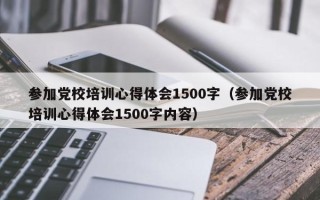 参加党校培训心得体会1500字（参加党校培训心得体会1500字内容）